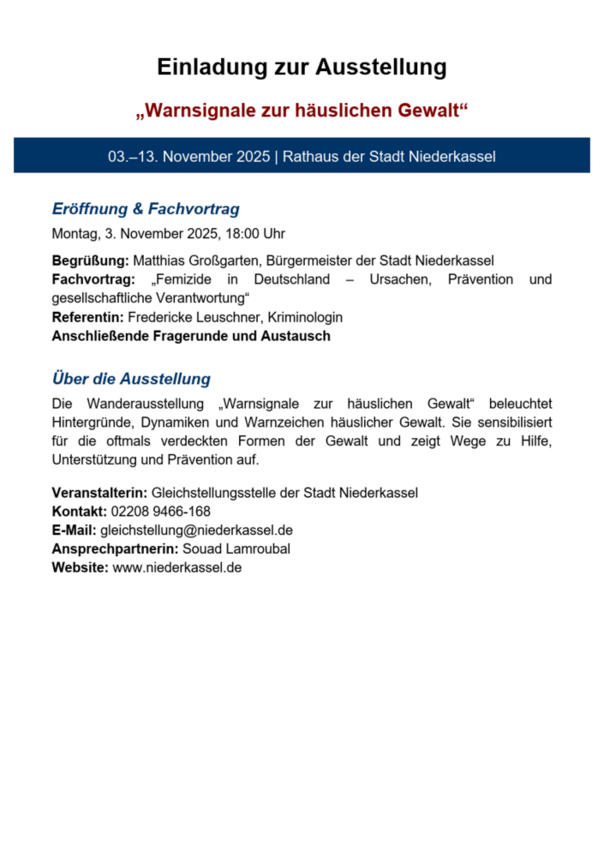 Einladung zur Ausstellung

„Warnsignale zur häuslichen Gewalt“

03.–13. November 2025 | Rathaus der Stadt Niederkassel

Eröffnung & Fachvortrag

Montag, 3. November 2025, 18:00 Uhr

Begrüßung: Matthias Großgarten, Bürgermeister der Stadt Niederkassel
Fachvortrag: „Femizide in Deutschland – Ursachen, Prävention und gesellschaftliche Verantwortung“
Referentin: Fredericke Leuschner, Kriminologin
Anschließende Fragerunde und Austausch

Über die Ausstellung

Die Wanderausstellung „Warnsignale zur häuslichen Gewalt“ beleuchtet Hintergründe, Dynamiken und Warnzeichen häuslicher Gewalt. Sie sensibilisiert für die oftmals verdeckten Formen der Gewalt und zeigt Wege zu Hilfe, Unterstützung und Prävention auf.

Veranstalterin: Gleichstellungsstelle der Stadt Niederkassel
Kontakt: 02208 9466-168
E-Mail: gleichstellung@niederkassel.de
Ansprechpartnerin: Souad Lamroubal
Website: www.niederkassel.de